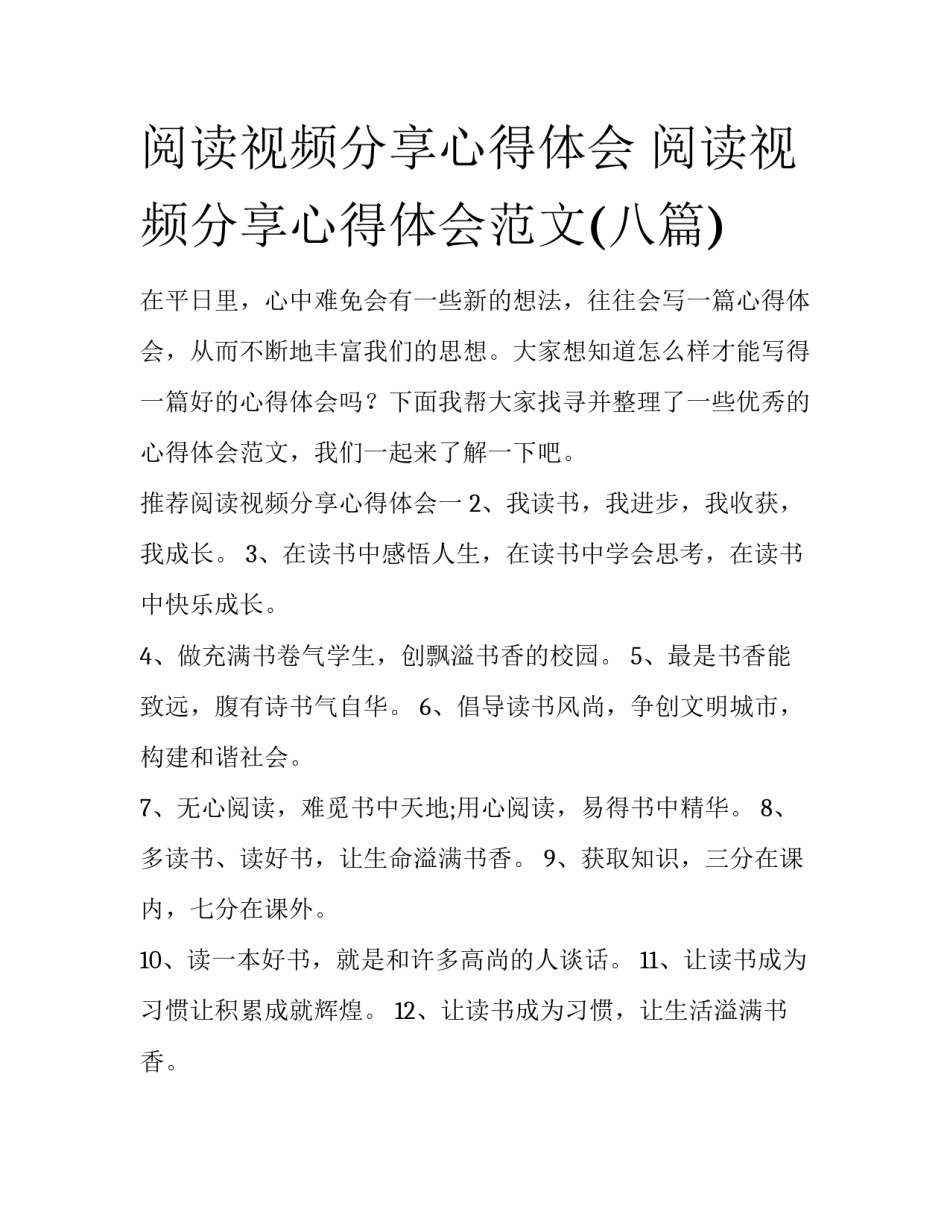 阅读视频分享心得体会 阅读视频分享心得体会范文(八篇)

在平日里，心中难免会有一些新的想法，往往会写一篇心得体会，从而不断地丰富我们的思想。大家想知道怎么样才能写得一篇好的心得体会吗？下面我帮大家找寻并整理了一些优秀的心得体会范文，我们一起来了解一下吧。

推荐阅读视频分享心得体会一 2、我读书，我进步，我收获，我成长。 3、在读书中感悟人生，在读书中学会思考，在读书中快乐成长。

4、做充满书卷气学生，创飘溢书香的校园。 5、最是书香能致远，腹有诗书气自华。 6、倡导读书风尚，争创文明城市，构建和谐社会。

7、无心阅读，难觅书中天地;用心阅读，易得书中精华。 8、多读书、读好书，让生命溢满书香。 9、获取知识，三分在课内，七分在课外。

10、读一本好书，就是和许多高尚的人谈话。 11、让读书成为习惯让积累成就辉煌。 12、让读书成为习惯，让生活溢满书香。